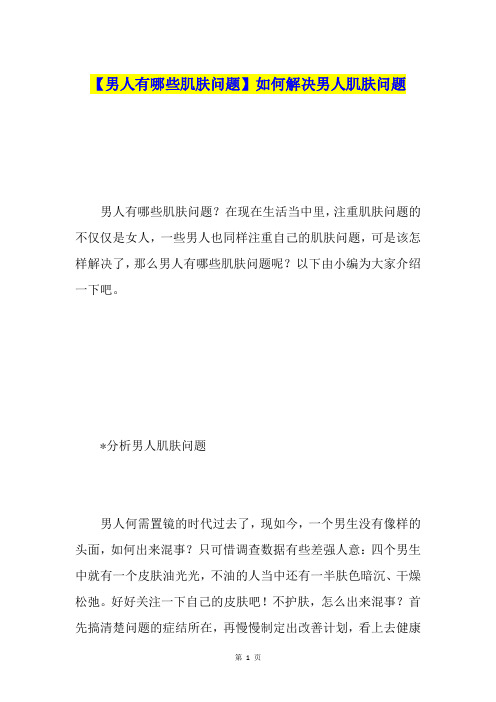 【男人有哪些肌肤问题】如何解决男人肌肤问题

男人有哪些肌肤问题？在现在生活当中里，注重肌肤问题的不仅仅是女人，一些男人也同样注重自己的肌肤问题，可是该怎样解决了，那么男人有哪些肌肤问题呢？以下由小编为大家介绍一下吧。

*分析男人肌肤问题

男人何需置镜的时代过去了，现如今，一个男生没有像样的头面，如何出来混事？只可惜调查数据有些差强人意：四个男生中就有一个皮肤油光光，不油的人当中还有一半肤色暗沉、干燥松弛。好好关注一下自己的皮肤吧！不护肤，怎么出来混事？首先搞清楚问题的症结所在，再慢慢制定出改善计划，看上去健康

第 1 页